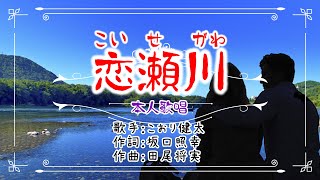 こい せ がわ
恋瀬川

本人歌唱

歌手:こおり健太
作詞:坂口照幸
作曲:田尾将実